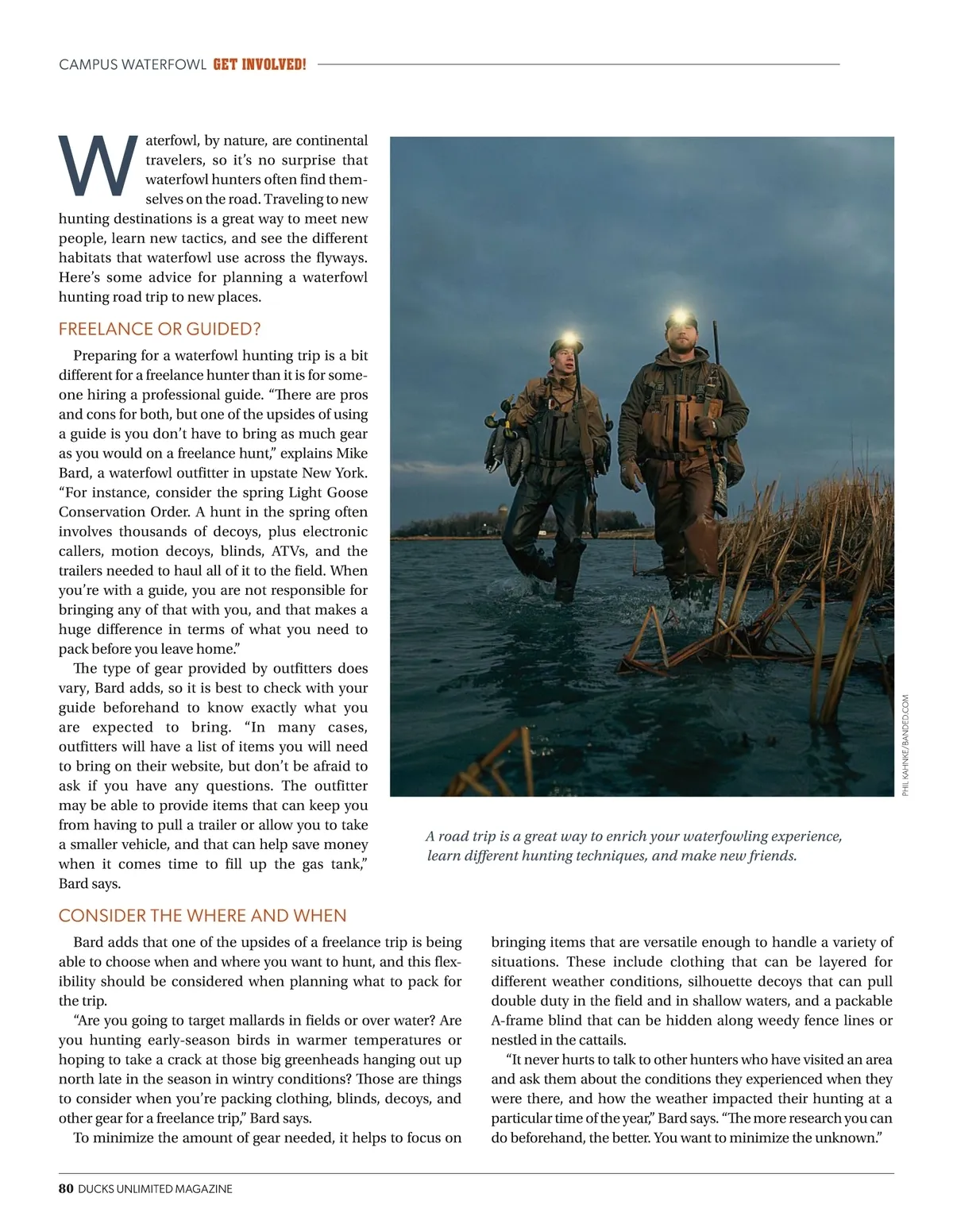 CAMPUS WATERFOWL GET INVOLVED!

Waterfowl, by nature, are continental travelers, so it's no surprise that waterfowl hunters often find themselves on the road. Traveling to new hunting destinations is a great way to meet new people, learn new tactics, and see the different habitats that waterfowl use across the flyways. Here's some advice for planning a waterfowl hunting road trip to new places.

FREELANCE OR GUIDED?

Preparing for a waterfowl hunting trip is a bit different for a freelance hunter than it is for someone hiring a professional guide. "There are pros and cons for both, but one of the upsides of using a guide is you don't have to bring as much gear as you would on a freelance hunt," explains Mike Bard, a waterfowl outfitter in upstate New York. "For instance, consider the spring Light Goose Conservation Order. A hunt in the spring often involves thousands of decoys, plus electronic callers, motion decoys, blinds, ATVs, and the trailers needed to haul all of it to the field. When you're with a guide, you are not responsible for bringing any of that with you, and that makes a huge difference in terms of what you need to pack before you leave home."

The type of gear provided by outfitters does vary, Bard adds, so it is best to check with your guide beforehand to know exactly what you are expected to bring. "In many cases, outfitters will have a list of items you will need to bring on their website, but don't be afraid to ask if you have any questions. The outfitter may be able to provide items that can keep you from having to pull a trailer or allow you to take a smaller vehicle, and that can help save money when it comes time to fill up the gas tank," Bard says.

PHIL KAHNKE/BANDED.COM

A road trip is a great way to enrich your waterfowling experience, learn different hunting techniques, and make new friends.

CONSIDER THE WHERE AND WHEN

Bard adds that one of the upsides of a freelance trip is being able to choose when and where you want to hunt, and this flexibility should be considered when planning what to pack for the trip.

"Are you going to target mallards in fields or over water? Are you hunting early-season birds in warmer temperatures or hoping to take a crack at those big greenheads hanging out up north late in the season in wintry conditions? Those are things to consider when you're packing clothing, blinds, decoys, and other gear for a freelance trip," Bard says.

To minimize the amount of gear needed, it helps to focus on bringing items that are versatile enough to handle a variety of situations. These include clothing that can be layered for different weather conditions, silhouette decoys that can pull double duty in the field and in shallow waters, and a packable A-frame blind that can be hidden along weedy fence lines or nestled in the cattails.

"It never hurts to talk to other hunters who have visited an area and ask them about the conditions they experienced when they were there, and how the weather impacted their hunting at a particular time of the year," Bard says. "The more research you can do beforehand, the better. You want to minimize the unknown."

80 DUCKS UNLIMITED MAGAZINE